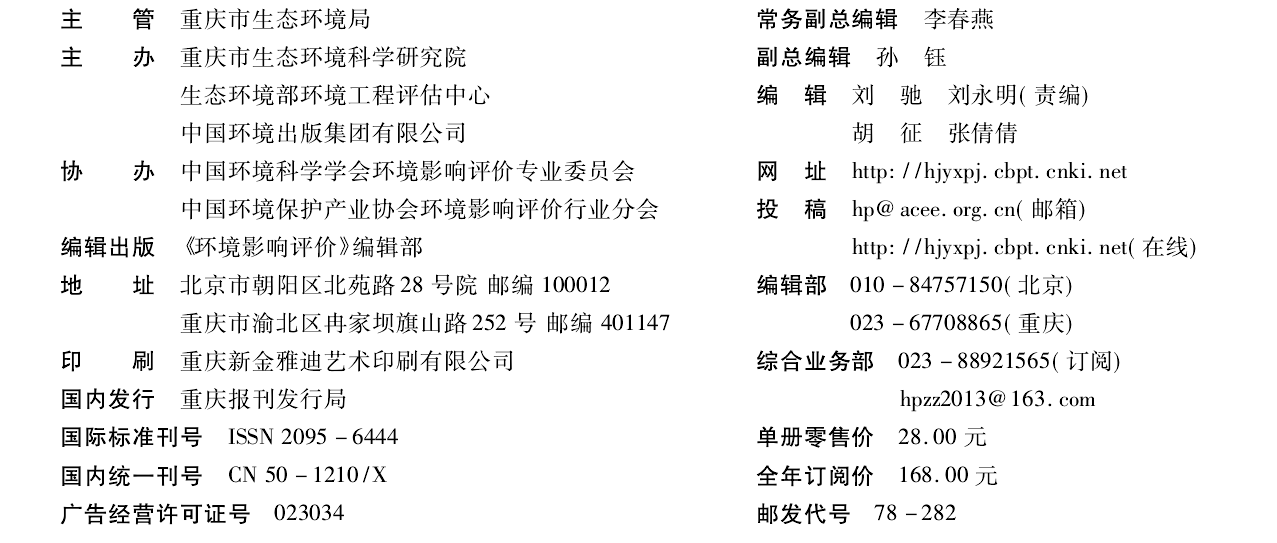 主　管 重庆市生态环境局
主　办 重庆市生态环境科学研究院
生态环境部环境工程评估中心
中国环境出版集团有限公司
协　办 中国环境科学学会环境影响评价专业委员会
中国环境保护产业协会环境影响评价行业分会
编辑出版 《环境影响评价》编辑部
地　址 北京市朝阳区北苑路28号院 邮编100012
重庆市渝北区冉家坝旗山路252号 邮编401147
印　刷 重庆新金雅迪艺术印刷有限公司
国内发行 重庆报刊发行局
国际标准刊号 ISSN 2095-6444
国内统一刊号 CN 50-1210/X
广告经营许可证号 023034

常务副总编辑 李春燕
副总编辑 孙　钰
编　辑 刘　驰 刘永明(责编)
胡　征 张倩倩
网　址 http://hjyxpj.cbpt.cnki.net
投　稿 hp@acee.org.cn(邮箱)
http://hjyxpj.cbpt.cnki.net(在线)
编辑部 010-84757150(北京)
023-67708865(重庆)
综合业务部 023-88921565(订阅)
hpzz2013@163.com
单册零售价 28.00元
全年订阅价 168.00元
邮发代号 78-282